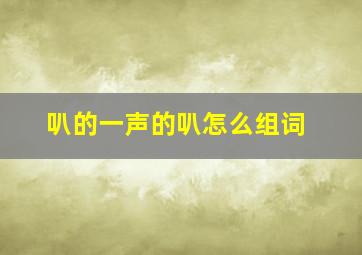 叭的一声的叭怎么组词